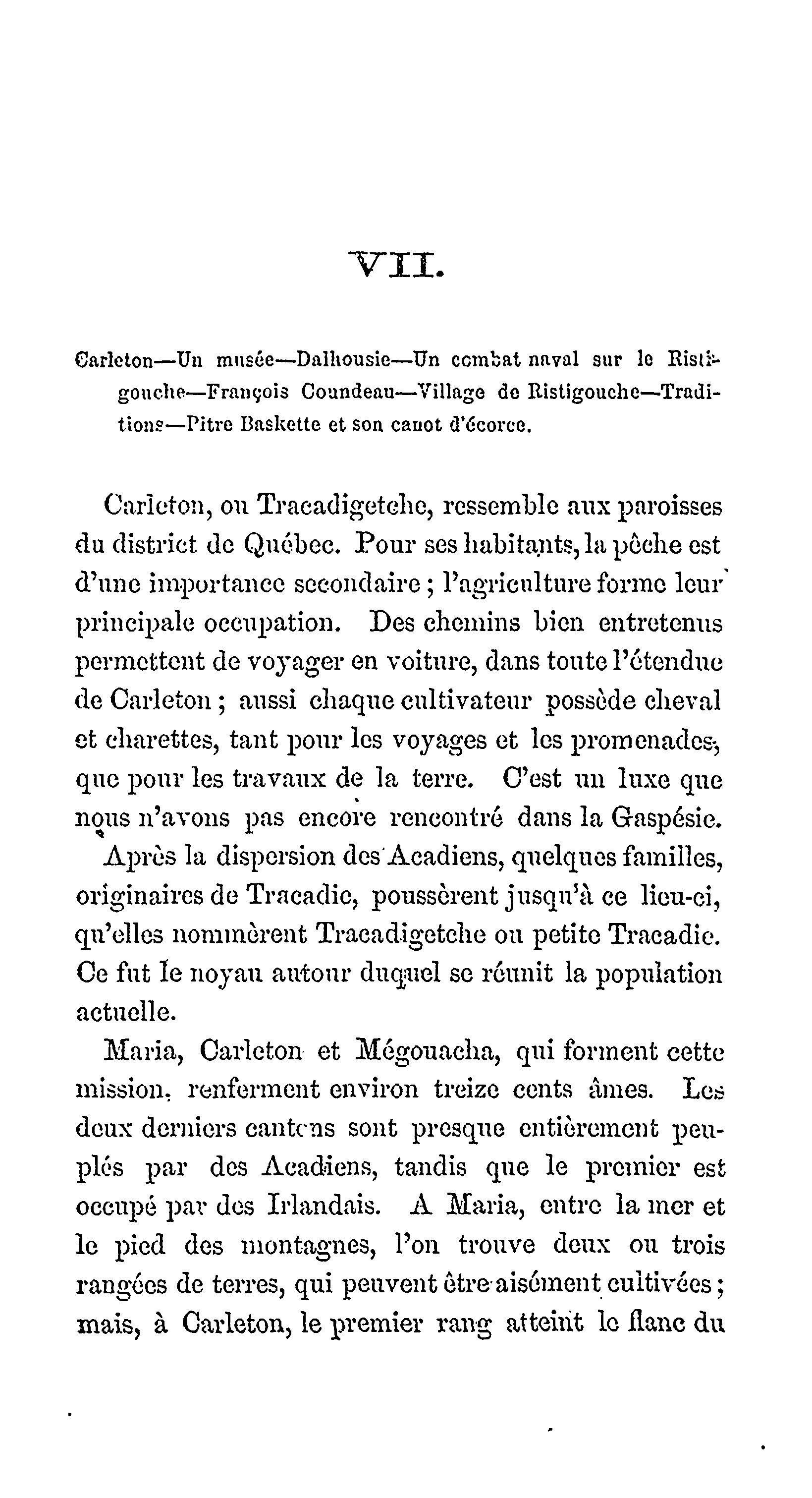 VII.

Carleton—Un musée—Dalhousie—Un combat naval sur le Ristigouche—François Coundeau—Village de Ristigouche—Traditions—Pitre Baskette et son canot d'écorce.

Carleton, ou Tracadigetche, ressemble aux paroisses du district de Québec. Pour ses habitants, la pêche est d'une importance secondaire ; l'agriculture forme leur principale occupation. Des chemins bien entretenus permettent de voyager en voiture, dans toute l'étendue de Carleton ; aussi chaque cultivateur possède cheval et charettes, tant pour les voyages et les promenades, que pour les travaux de la terre. C'est un luxe que nous n'avons pas encore rencontré dans la Gaspésie.

Après la dispersion des Acadiens, quelques familles, originaires de Tracadie, poussèrent jusqu'à ce lieu-ci, qu'elles nommèrent Tracadigetche ou petite Tracadie. Ce fut le noyau autour duquel se réunit la population actuelle.

Maria, Carleton et Mégouacha, qui forment cette mission, renferment environ treize cents âmes. Les deux derniers cantons sont presque entièrement peuplés par des Acadiens, tandis que le premier est occupé par des Irlandais. A Maria, entre la mer et le pied des montagnes, l'on trouve deux ou trois rangées de terres, qui peuvent être aisément cultivées ; mais, à Carleton, le premier rang atteint le flanc du